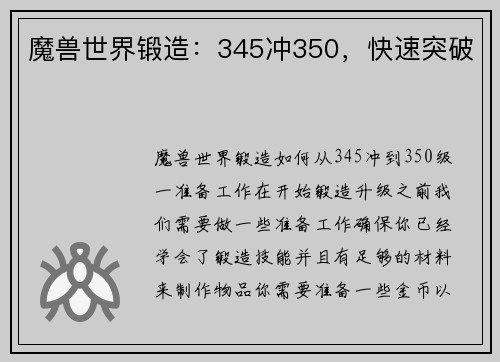 魔兽世界锻造：345冲350，快速突破

魔兽世界锻造如何从345冲到350级一准备工作在开始锻造升级之前我们需要做一些准备工作确保你已经学会了锻造技能并且有足够的材料来制作物品你需要准备一些金币以